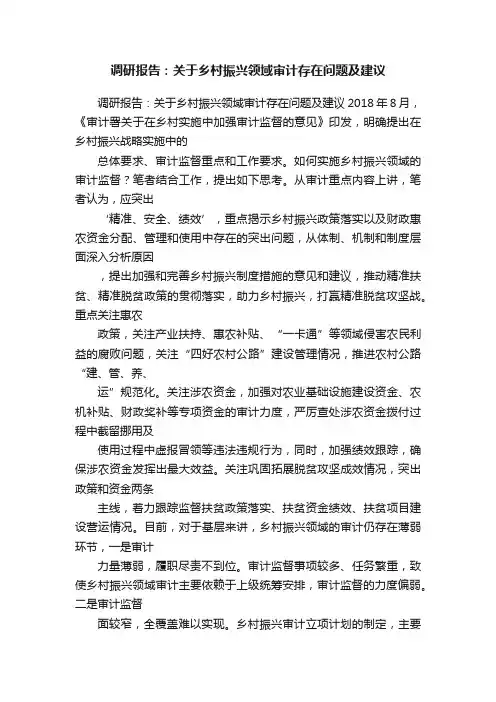 调研报告：关于乡村振兴领域审计存在问题及建议

调研报告：关于乡村振兴领域审计存在问题及建议 2018 年 8 月，《审计署关于在乡村实施中加强审计监督的意见》印发，明确提出在乡村振兴战略实施中的

总体要求、审计监督重点和工作要求。如何实施乡村振兴领域的审计监督？笔者结合工作，提出如下思考。从审计重点内容上讲，笔者认为，应突出

‘精准、安全、绩效’，重点揭示乡村振兴政策落实以及财政惠农资金分配、管理和使用中存在的突出问题，从体制、机制和制度层面深入分析原因

，提出加强和完善乡村振兴制度措施的意见和建议，推动精准扶贫、精准脱贫政策的贯彻落实，助力乡村振兴，打赢精准脱贫攻坚战。重点关注惠农

政策，关注产业扶持、惠农补贴、“一卡通”等领域侵害农民利益的腐败问题，关注“四好农村公路”建设管理情况，推进农村公路“建、管、养、

运”规范化。关注涉农资金，加强对农业基础设施建设资金、农机补贴、财政奖补等专项资金的审计力度，严厉查处涉农资金拨付过程中截留挪用及

使用过程中虚报冒领等违法违规行为，同时，加强绩效跟踪，确保涉农资金发挥出最大效益。关注巩固拓展脱贫攻坚成效情况，突出政策和资金两条

主线，着力跟踪监督扶贫政策落实、扶贫资金绩效、扶贫项目建设营运情况。目前，对于基层来讲，乡村振兴领域的审计仍存在薄弱环节，一是审计

力量薄弱，履职尽责不到位。审计监督事项较多、任务繁重，致使乡村振兴领域审计主要依赖于上级统筹安排，审计监督的力度偏弱。二是审计监督

面较窄，全覆盖难以实现。乡村振兴审计立项计划的制定，主要